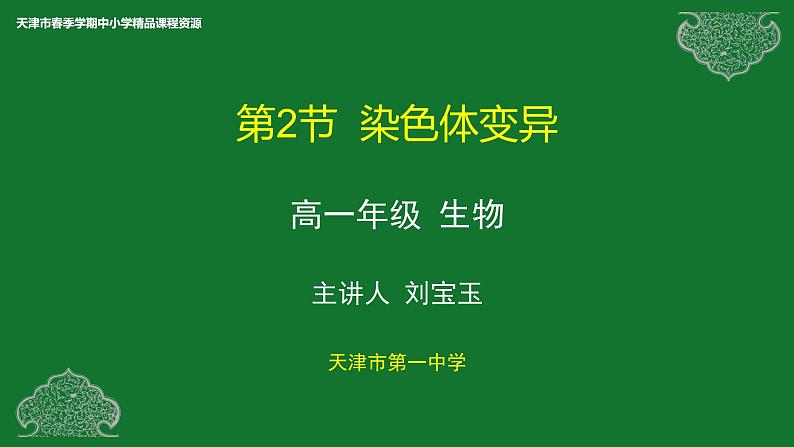 天津市春季学期中小学精品课程资源

第2节 染色体变异

高一年级 生物

主讲人 刘宝玉

天津市第一中学